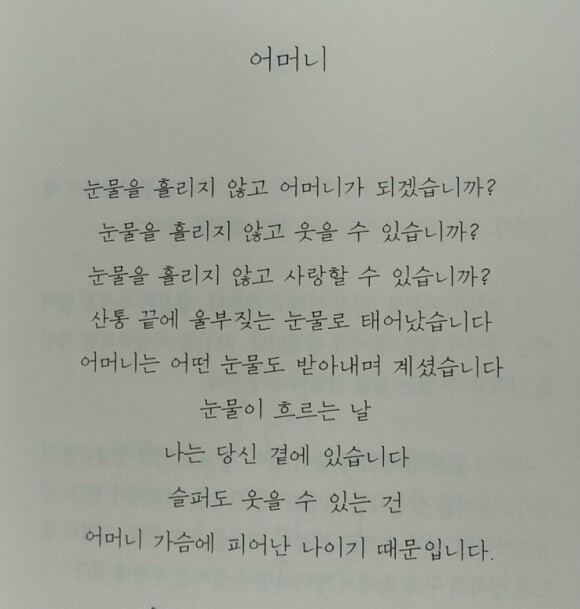 어머니

눈물을 흘리지 않고 어머니가 되겠습니까?
눈물을 흘리지 않고 웃을 수 있습니까?
눈물을 흘리지 않고 사랑할 수 있습니까?
산통 끝에 울부짖는 눈물로 태어났습니다
어머니는 어떤 눈물도 받아내며 계셨습니다
눈물이 흐르는 날
나는 당신 곁에 있습니다
슬퍼도 웃을 수 있는 건
어머니 가슴에 피어난 나이기 때문입니다.